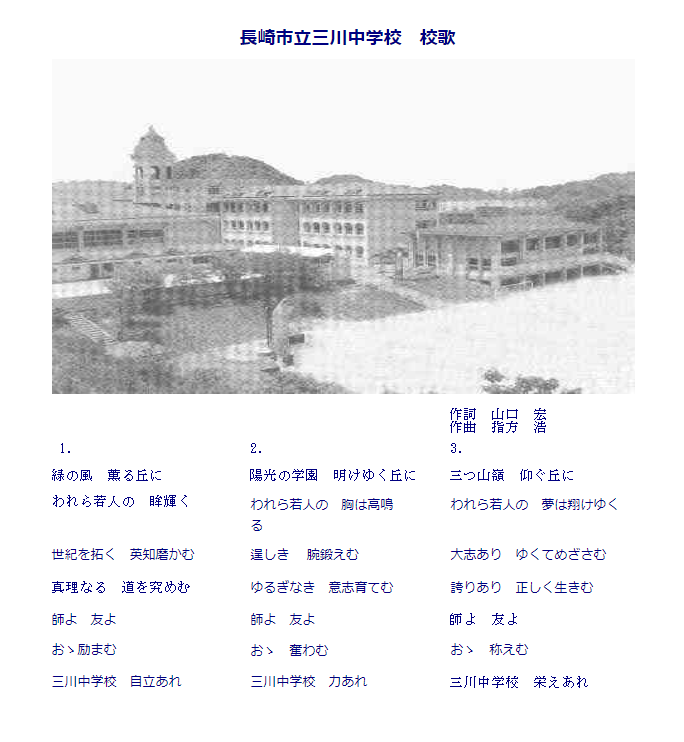 長崎市立三川中学校　校歌

作詞　山口　宏
作曲　指方　浩

1.

緑の風　薫る丘に

われら若人の　眸輝く

世紀を拓く　英知磨かむ

真理なる　道を究めむ

師よ　友よ

おゝ励まむ

三川中学校　自立あれ

2.

陽光の学園　明けゆく丘に

われら若人の　胸は高鳴る

逞しき　腕鍛えむ

ゆるぎなき　意志育てむ

師よ　友よ

おゝ　奮わむ

三川中学校　力あれ

3.

三つ山嶺　仰ぐ丘に

われら若人の　夢は翔けゆく

大志あり　ゆくてめざさむ

誇りあり　正しく生きむ

師よ　友よ

おゝ　称えむ

三川中学校　栄えあれ